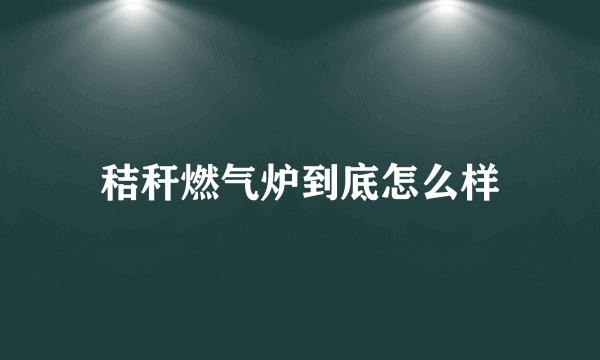 秸秆燃气炉到底怎么样